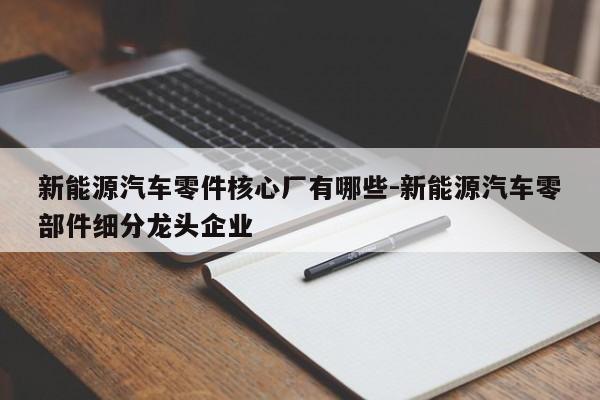 新能源汽车零件核心厂有哪些-新能源汽车零部件细分龙头企业